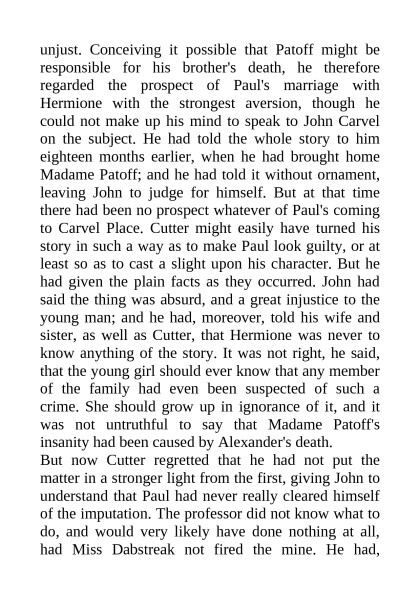 unjust. Conceiving it possible that Patoff might be responsible for his brother's death, he therefore regarded the prospect of Paul's marriage with Hermione with the strongest aversion, though he could not make up his mind to speak to John Carvel on the subject. He had told the whole story to him eighteen months earlier, when he had brought home Madame Patoff; and he had told it without ornament, leaving John to judge for himself. But at that time there had been no prospect whatever of Paul's coming to Carvel Place. Cutter might easily have turned his story in such a way as to make Paul look guilty, or at least so as to cast a slight upon his character. But he had given the plain facts as they occurred. John had said the thing was absurd, and a great injustice to the young man; and he had, moreover, told his wife and sister, as well as Cutter, that Hermione was never to know anything of the story. It was not right, he said, that the young girl should ever know that any member of the family had even been suspected of such a crime. She should grow up in ignorance of it, and it was not untruthful to say that Madame Patoff's insanity had been caused by Alexander's death.

But now Cutter regretted that he had not put the matter in a stronger light from the first, giving John to understand that Paul had never really cleared himself of the imputation. The professor did not know what to do, and would very likely have done nothing at all, had Miss Dabstreak not fired the mine. He had,